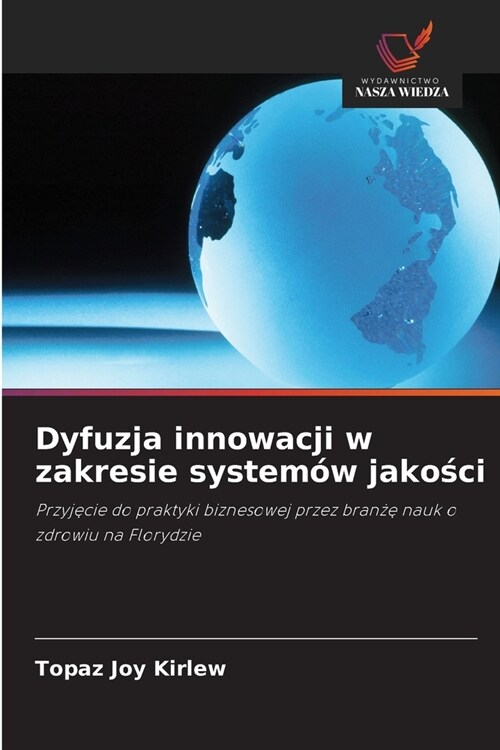 WYDAWNICTWO
NASZA WIEDZA

Dyfuzja innowacji w zakresie systemów jakości

Przyjęcie do praktyki biznesowej przez branżę nauk o zdrowiu na Florydzie

Topaz Joy Kirlew